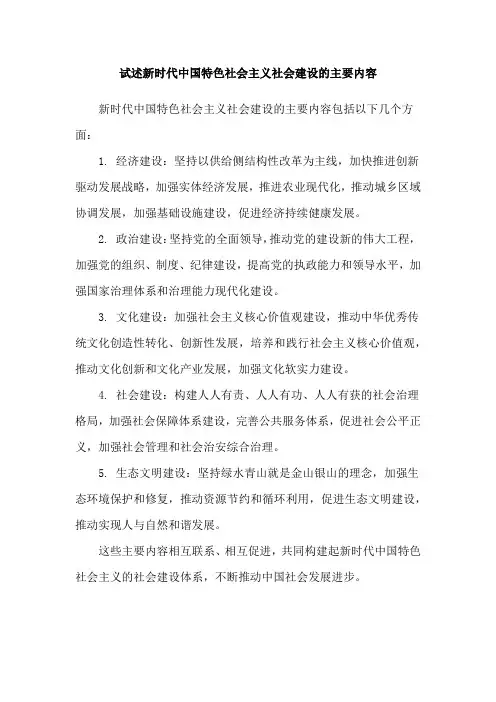 试述新时代中国特色社会主义社会建设的主要内容

新时代中国特色社会主义社会建设的主要内容包括以下几个方面：

1. 经济建设：坚持以供给侧结构性改革为主线，加快推进创新驱动发展战略，加强实体经济发展，推进农业现代化，推动城乡区域协调发展，加强基础设施建设，促进经济持续健康发展。

2. 政治建设：坚持党的全面领导，推动党的建设新的伟大工程，加强党的组织、制度、纪律建设，提高党的执政能力和领导水平，加强国家治理体系和治理能力现代化建设。

3. 文化建设：加强社会主义核心价值观建设，推动中华优秀传统文化创造性转化、创新性发展，培养和践行社会主义核心价值观，推动文化创新和文化产业发展，加强文化软实力建设。

4. 社会建设：构建人人有责、人人有功、人人有获的社会治理格局，加强社会保障体系建设，完善公共服务体系，促进社会公平正义，加强社会管理和社会治安综合治理。

5. 生态文明建设：坚持绿水青山就是金山银山的理念，加强生态环境保护和修复，推动资源节约和循环利用，促进生态文明建设，推动实现人与自然和谐发展。

这些主要内容相互联系、相互促进，共同构建起新时代中国特色社会主义的社会建设体系，不断推动中国社会发展进步。